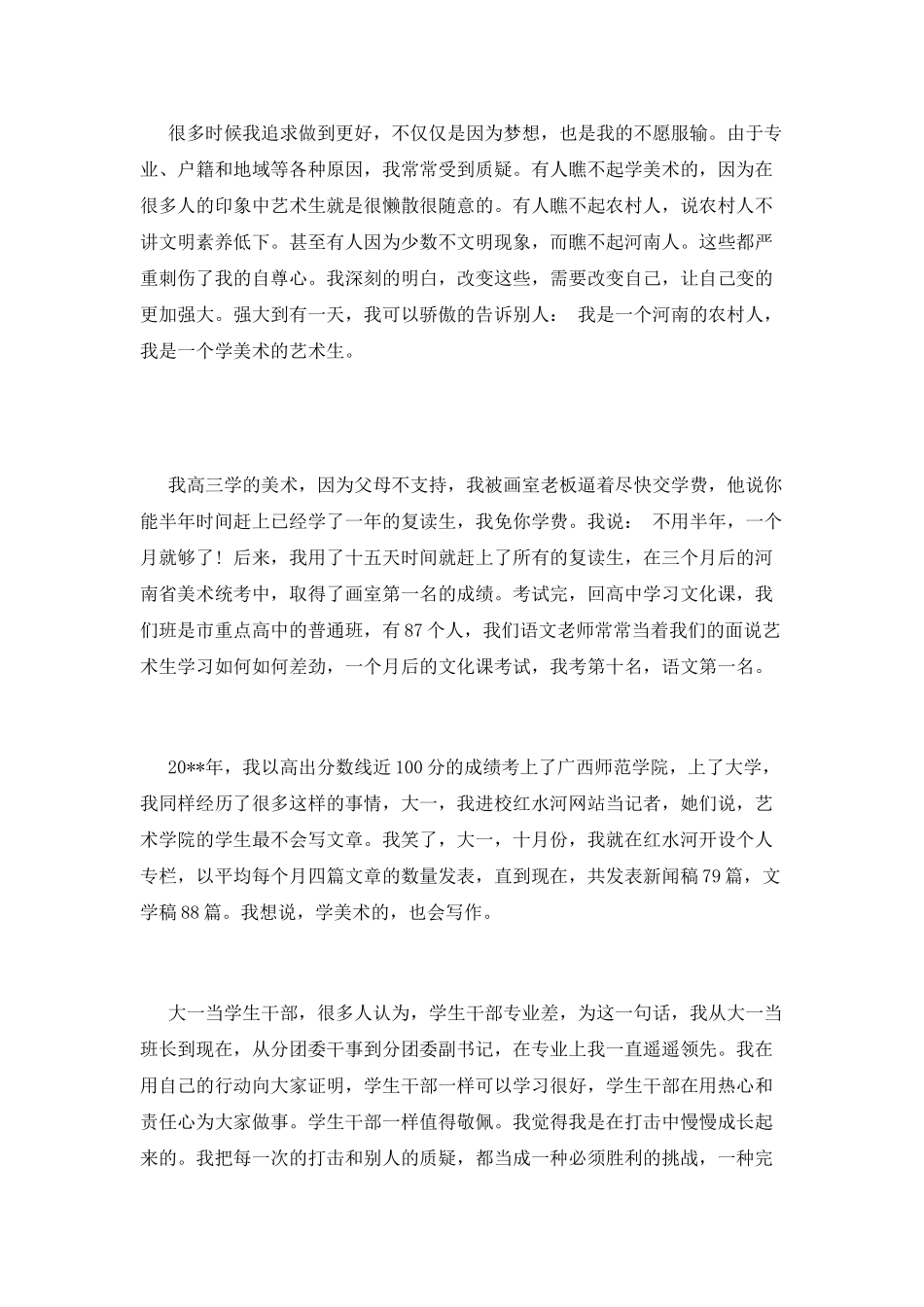 很多时候我追求做到更好，不仅仅是因为梦想，也是我的不愿服输。由于专业、户籍和地域等各种原因，我常常受到质疑。有人瞧不起学美术的，因为在很多人的印象中艺术生就是很懒散很随意的。有人瞧不起农村人，说农村人不讲文明素养低下。甚至有人因为少数不文明现象，而瞧不起河南人。这些都严重刺伤了我的自尊心。我深刻的明白，改变这些，需要改变自己，让自己变的更加强大。强大到有一天，我可以骄傲的告诉别人： 我是一个河南的农村人，我是一个学美术的艺术生。

我高三学的美术，因为父母不支持，我被画室老板逼着尽快交学费，他说你能半年时间赶上已经学了一年的复读生，我免你学费。我说： 不用半年，一个月就够了！后来，我用了十五天时间就赶上了所有的复读生，在三个月后的河南省美术统考中，取得了画室第一名的成绩。考试完，回高中学习文化课，我们班是市重点高中的普通班，有87个人，我们语文老师常常当着我们的面说艺术生学习如何如何差劲，一个月后的文化课考试，我考第十名，语文第一名。

20**年，我以高出分数线近100分的成绩考上了广西师范学院，上了大学，我同样经历了很多这样的事情，大一，我进校红水河网站当记者，她们说，艺术学院的学生最不会写文章。我笑了，大一，十月份，我就在红水河开设个人专栏，以平均每个月四篇文章的数量发表，直到现在，共发表新闻稿79篇，文学稿88篇。我想说，学美术的，也会写作。

大一当学生干部，很多人认为，学生干部专业差，为这一句话，我从大一当班长到现在，从分团委干事到分团委副书记，在专业上我一直遥遥领先。我在用自己的行动向大家证明，学生干部一样可以学习很好，学生干部在用热心和责任心为大家做事。学生干部一样值得敬佩。我觉得我是在打击中慢慢成长起来的。我把每一次的打击和别人的质疑，都当成一种必须胜利的挑战，一种完